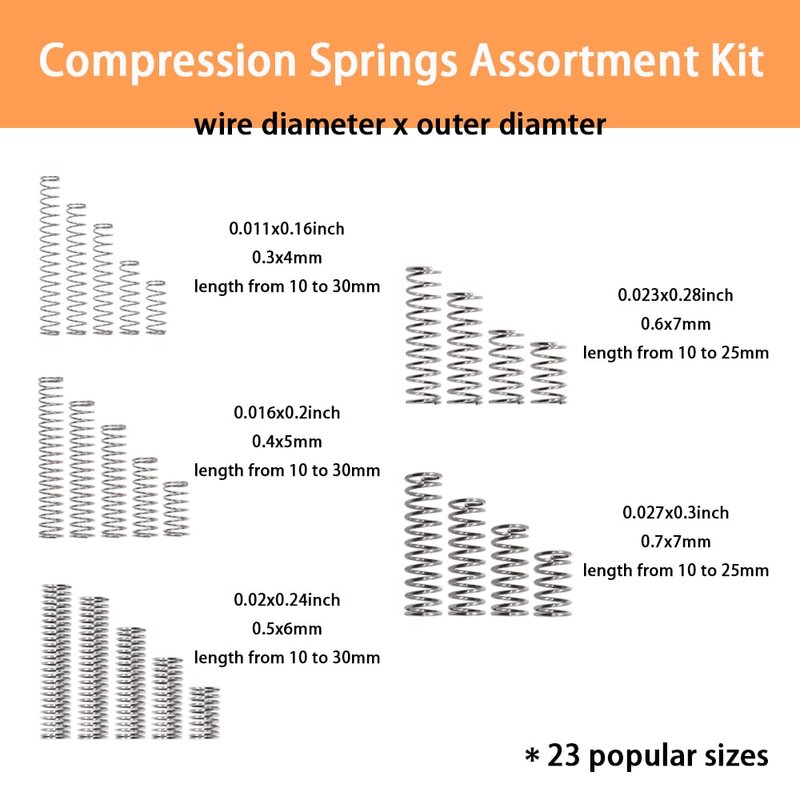 Compression Springs Assortment Kit

wire diameter x outer diamter

0.011x0.16inch
0.3x4mm
length from 10 to 30mm

0.016x0.2inch
0.4x5mm
length from 10 to 30mm

0.02x0.24inch
0.5x6mm
length from 10 to 30mm

0.023x0.28inch
0.6x7mm
length from 10 to 25mm

0.027x0.3inch
0.7x7mm
length from 10 to 25mm

* 23 popular sizes